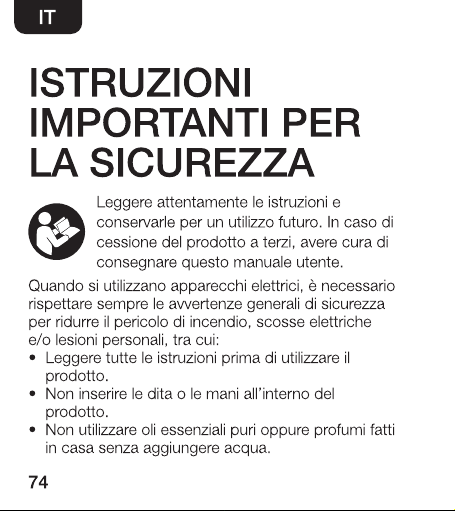 IT

ISTRUZIONI IMPORTANTI PER LA SICUREZZA

Leggere attentamente le istruzioni e conservarle per un utilizzo futuro. In caso di cessione del prodotto a terzi, avere cura di consegnare questo manuale utente.

Quando si utilizzano apparecchi elettrici, è necessario rispettare sempre le avvertenze generali di sicurezza per ridurre il pericolo di incendio, scosse elettriche e/o lesioni personali, tra cui:
• Leggere tutte le istruzioni prima di utilizzare il prodotto.
• Non inserire le dita o le mani all'interno del prodotto.
• Non utilizzare oli essenziali puri oppure profumi fatti in casa senza aggiungere acqua.

74